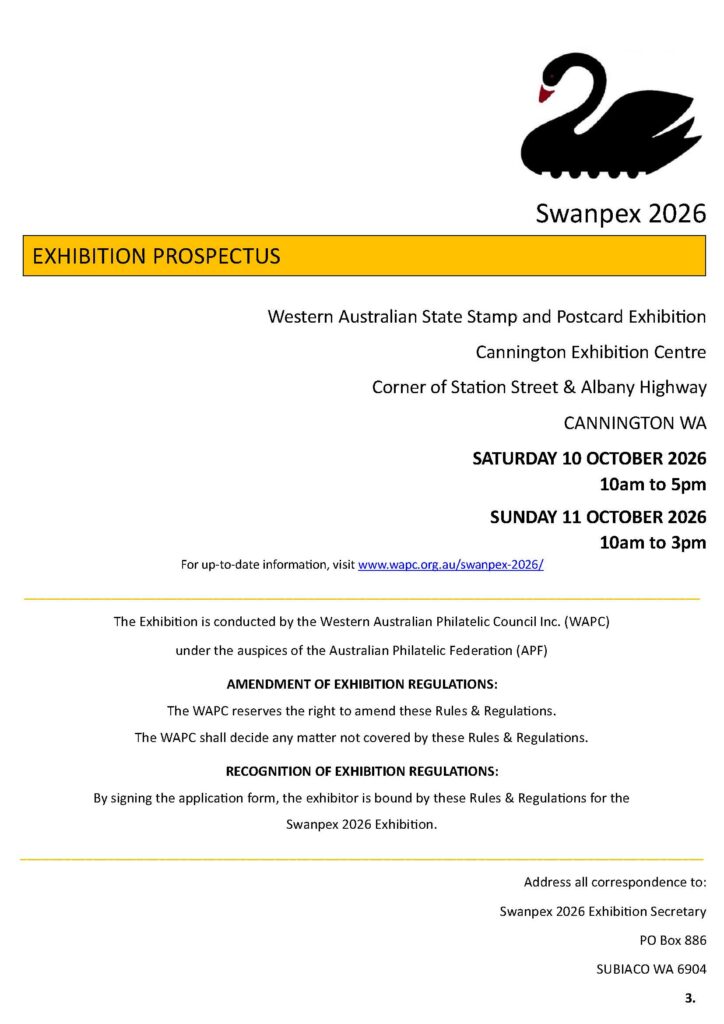 Swanpex 2026

EXHIBITION PROSPECTUS

Western Australian State Stamp and Postcard Exhibition

Cannington Exhibition Centre

Corner of Station Street & Albany Highway

CANNINGTON WA

SATURDAY 10 OCTOBER 2026
10am to 5pm

SUNDAY 11 OCTOBER 2026
10am to 3pm

For up-to-date information, visit www.wapc.org.au/swanpex-2026/

The Exhibition is conducted by the Western Australian Philatelic Council Inc. (WAPC)

under the auspices of the Australian Philatelic Federation (APF)

AMENDMENT OF EXHIBITION REGULATIONS:

The WAPC reserves the right to amend these Rules & Regulations.

The WAPC shall decide any matter not covered by these Rules & Regulations.

RECOGNITION OF EXHIBITION REGULATIONS:

By signing the application form, the exhibitor is bound by these Rules & Regulations for the Swanpex 2026 Exhibition.

Address all correspondence to:

Swanpex 2026 Exhibition Secretary

PO Box 886

SUBIACO WA 6904

3.